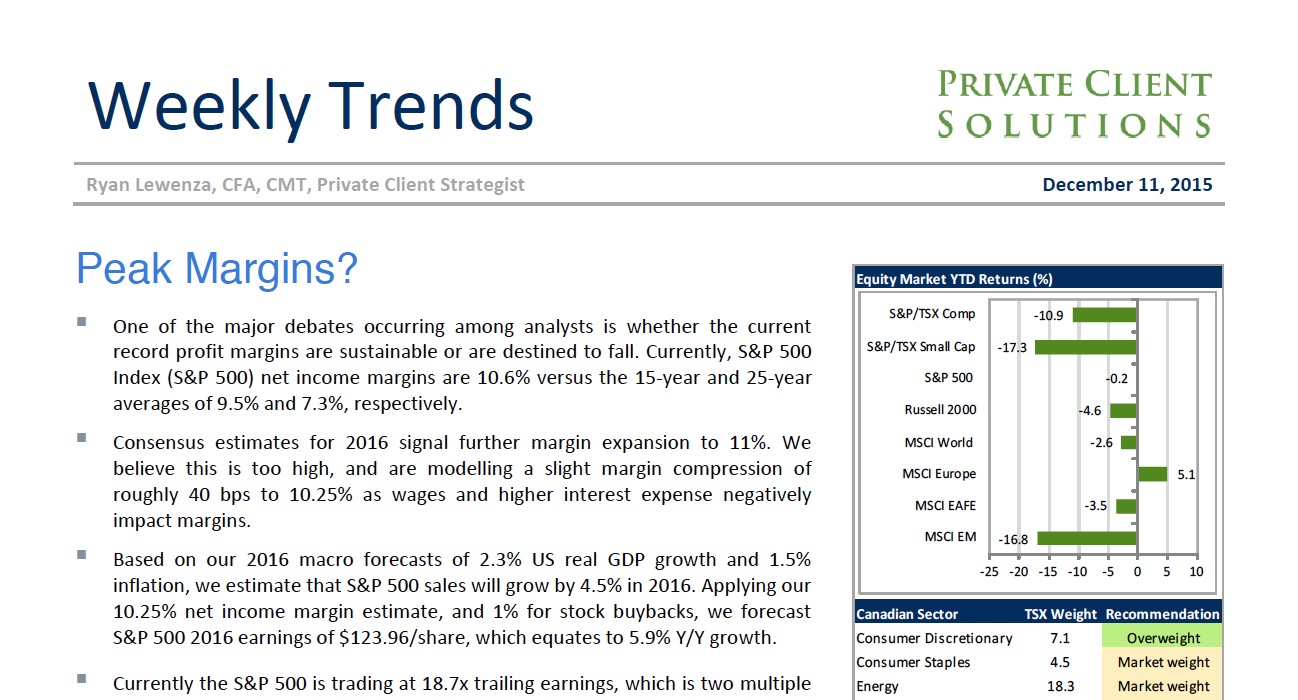 Weekly Trends

PRIVATE CLIENT SOLUTIONS

Ryan Lewenza, CFA, CMT, Private Client Strategist

December 11, 2015

Peak Margins?

▪ One of the major debates occurring among analysts is whether the current record profit margins are sustainable or are destined to fall. Currently, S&P 500 Index (S&P 500) net income margins are 10.6% versus the 15-year and 25-year averages of 9.5% and 7.3%, respectively.

▪ Consensus estimates for 2016 signal further margin expansion to 11%. We believe this is too high, and are modelling a slight margin compression of roughly 40 bps to 10.25% as wages and higher interest expense negatively impact margins.

▪ Based on our 2016 macro forecasts of 2.3% US real GDP growth and 1.5% inflation, we estimate that S&P 500 sales will grow by 4.5% in 2016. Applying our 10.25% net income margin estimate, and 1% for stock buybacks, we forecast S&P 500 2016 earnings of $123.96/share, which equates to 5.9% Y/Y growth.

▪ Currently the S&P 500 is trading at 18.7x trailing earnings, which is two multiple

Equity Market YTD Returns (%)

S&P/TSX Comp -10.9
S&P/TSX Small Cap -17.3
S&P 500 -0.2
Russell 2000 -4.6
MSCI World -2.6
MSCI Europe 5.1
MSCI EAFE -3.5
MSCI EM -16.8

-25 -20 -15 -10 -5 0 5 10

| Canadian Sector | TSX Weight | Recommendation |
|---|---|---|
| Consumer Discretionary | 7.1 | Overweight |
| Consumer Staples | 4.5 | Market weight |
| Energy | 18.3 | Market weight |